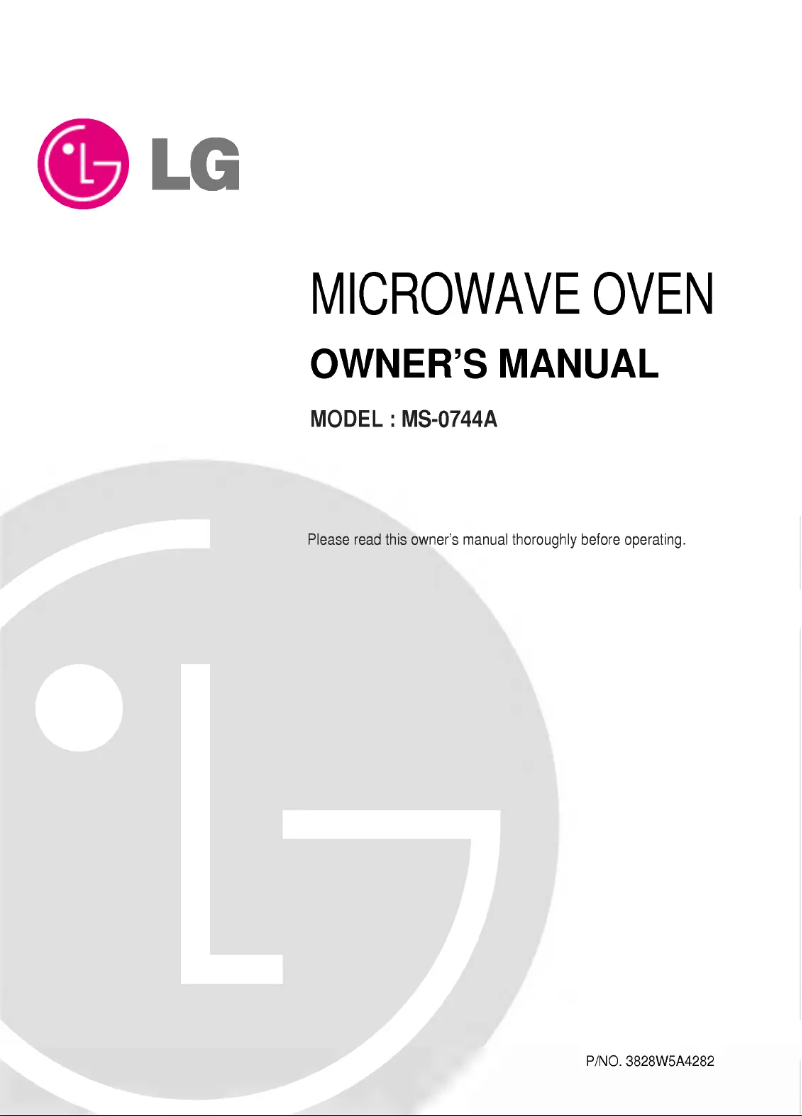 LG

MICROWAVE OVEN

OWNER'S MANUAL

MODEL : MS-0744A

Please read this owner's manual thoroughly before operating.

P/NO. 3828W5A4282